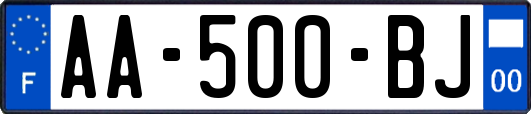 F

AA-500-BJ

00